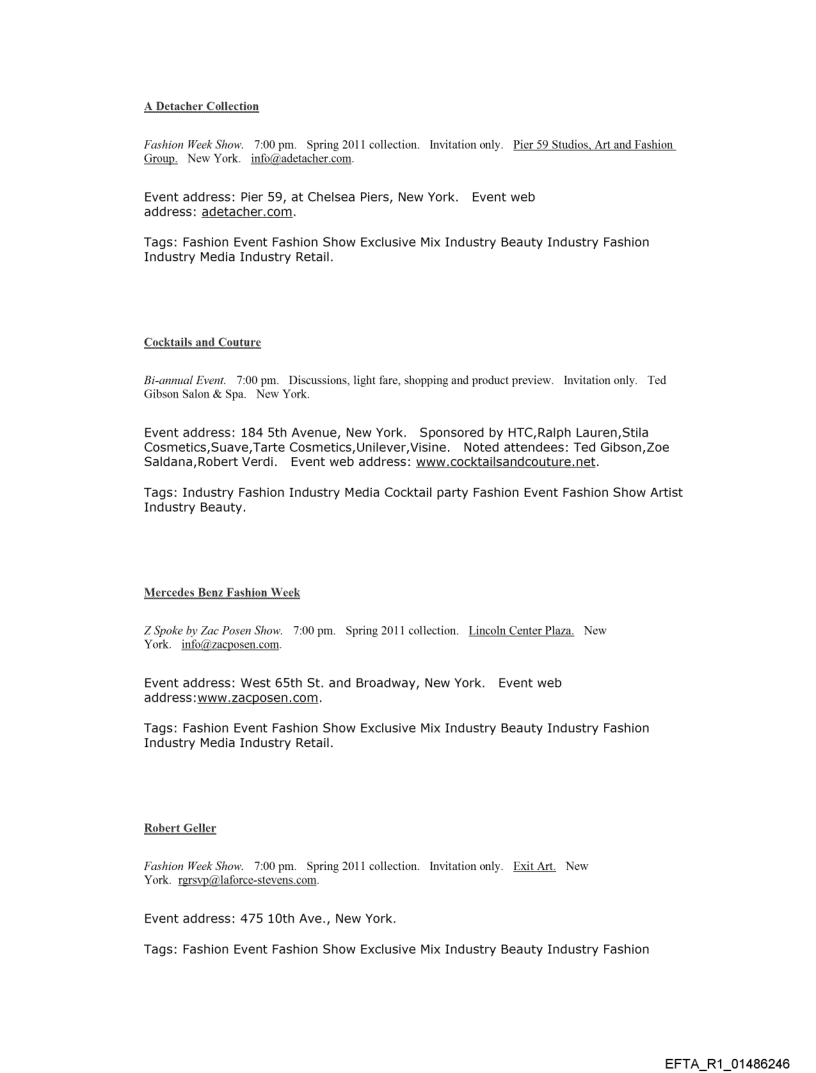 A Detacher Collection

Fashion Week Show. 7:00 pm. Spring 2011 collection. Invitation only. Pier 59 Studios, Art and Fashion Group. New York. info@adetacher.com.

Event address: Pier 59, at Chelsea Piers, New York. Event web address: adetacher.com.

Tags: Fashion Event Fashion Show Exclusive Mix Industry Beauty Industry Fashion Industry Media Industry Retail.

Cocktails and Couture

Bi-annual Event. 7:00 pm. Discussions, light fare, shopping and product preview. Invitation only. Ted Gibson Salon & Spa. New York.

Event address: 184 5th Avenue, New York. Sponsored by HTC,Ralph Lauren,Stila Cosmetics,Suave,Tarte Cosmetics,Unilever,Visine. Noted attendees: Ted Gibson,Zoe Saldana,Robert Verdi. Event web address: www.cocktailsandcouture.net.

Tags: Industry Fashion Industry Media Cocktail party Fashion Event Fashion Show Artist Industry Beauty.

Mercedes Benz Fashion Week

Z Spoke by Zac Posen Show. 7:00 pm. Spring 2011 collection. Lincoln Center Plaza. New York. info@zacposen.com.

Event address: West 65th St. and Broadway, New York. Event web address:www.zacposen.com.

Tags: Fashion Event Fashion Show Exclusive Mix Industry Beauty Industry Fashion Industry Media Industry Retail.

Robert Geller

Fashion Week Show. 7:00 pm. Spring 2011 collection. Invitation only. Exit Art. New York. rgrsvp@laforce-stevens.com.

Event address: 475 10th Ave., New York.

Tags: Fashion Event Fashion Show Exclusive Mix Industry Beauty Industry Fashion

EFTA_R1_01486246